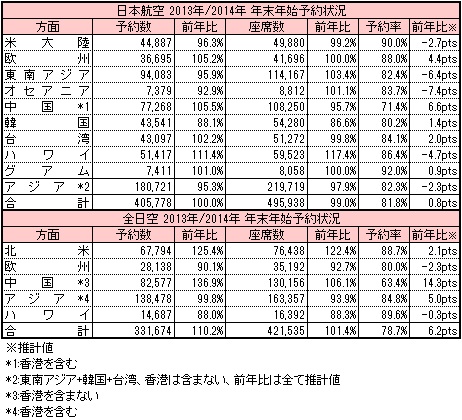 日本航空 2013年/2014年 年末年始予約状況

| 方面 | 予約数 | 前年比 | 座席数 | 前年比 | 予約率 | 前年比※ |
|---|---|---|---|---|---|---|
| 米大陸 | 44,887 | 96.3% | 49,880 | 99.2% | 90.0% | -2.7pts |
| 欧州 | 36,695 | 105.2% | 41,696 | 100.0% | 88.0% | 4.4pts |
| 東南アジア | 94,083 | 95.9% | 114,167 | 103.4% | 82.4% | -6.4pts |
| オセアニア | 7,379 | 92.9% | 8,812 | 101.1% | 83.7% | -7.4pts |
| 中国 *1 | 77,268 | 105.5% | 108,250 | 95.7% | 71.4% | 6.6pts |
| 韓国 | 43,541 | 88.1% | 54,280 | 86.6% | 80.2% | 1.4pts |
| 台湾 | 43,097 | 102.2% | 51,272 | 99.8% | 84.1% | 2.0pts |
| ハワイ | 51,417 | 111.4% | 59,523 | 117.4% | 86.4% | -4.7pts |
| グアム | 7,411 | 101.0% | 8,058 | 100.0% | 92.0% | 0.9pts |
| アジア *2 | 180,721 | 95.3% | 219,719 | 97.9% | 82.3% | -2.3pts |
| 合計 | 405,778 | 100.0% | 495,938 | 99.0% | 81.8% | 0.8pts |

全日空 2013年/2014年 年末年始予約状況

| 方面 | 予約数 | 前年比 | 座席数 | 前年比 | 予約率 | 前年比※ |
|---|---|---|---|---|---|---|
| 北米 | 67,794 | 125.4% | 76,438 | 122.4% | 88.7% | 2.1pts |
| 欧州 | 28,138 | 90.1% | 35,192 | 92.7% | 80.0% | -2.3pts |
| 中国 *3 | 82,577 | 136.9% | 130,156 | 106.1% | 63.4% | 14.3pts |
| アジア *4 | 138,478 | 99.8% | 163,357 | 93.9% | 84.8% | 5.0pts |
| ハワイ | 14,687 | 88.0% | 16,392 | 88.3% | 89.6% | -0.3pts |
| 合計 | 331,674 | 110.2% | 421,535 | 101.4% | 78.7% | 6.2pts |

※推計値
*1:香港を含む
*2:東南アジア+韓国+台湾、香港は含まない、前年比は全て推計値
*3:香港を含まない
*4:香港を含む